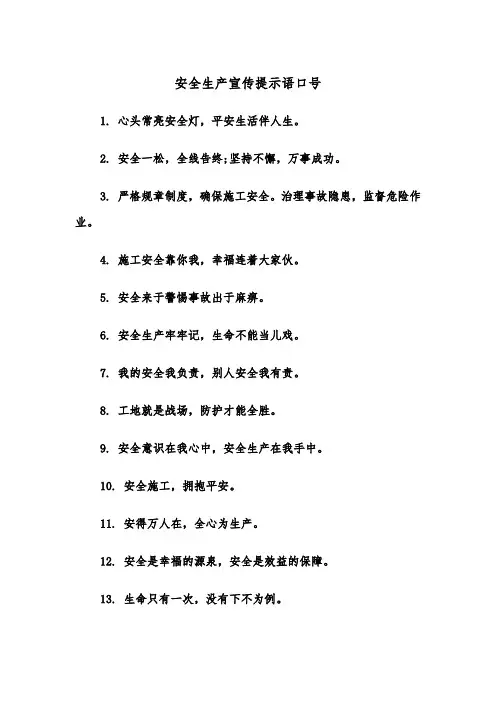 安全生产宣传提示语口号

1. 心头常亮安全灯，平安生活伴人生。

2. 安全一松，全线告终;坚持不懈，万事成功。

3. 严格规章制度，确保施工安全。治理事故隐患，监督危险作业。

4. 施工安全靠你我，幸福连着大家伙。

5. 安全来于警惕事故出于麻痹。

6. 安全生产牢牢记，生命不能当儿戏。

7. 我的安全我负责，别人安全我有责。

8. 工地就是战场，防护才能全胜。

9. 安全意识在我心中，安全生产在我手中。

10. 安全施工，拥抱平安。

11. 安得万人在，全心为生产。

12. 安全是幸福的源泉，安全是效益的保障。

13. 生命只有一次，没有下不为例。